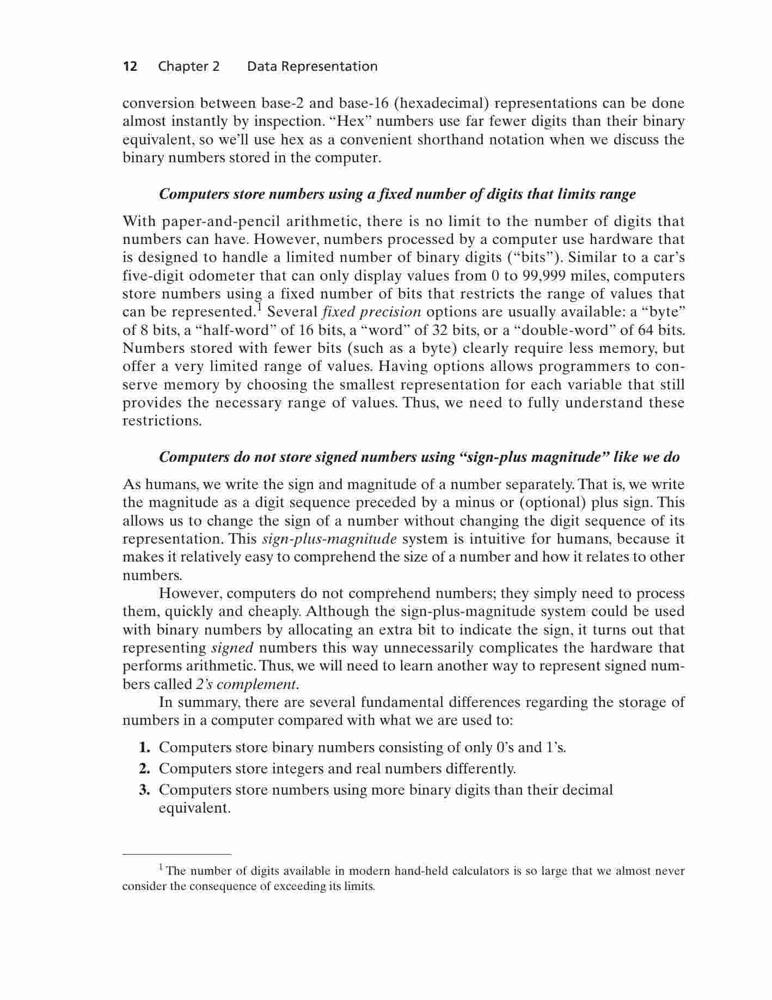 12 Chapter 2 Data Representation

conversion between base-2 and base-16 (hexadecimal) representations can be done almost instantly by inspection. "Hex" numbers use far fewer digits than their binary equivalent, so we'll use hex as a convenient shorthand notation when we discuss the binary numbers stored in the computer.

Computers store numbers using a fixed number of digits that limits range

With paper-and-pencil arithmetic, there is no limit to the number of digits that numbers can have. However, numbers processed by a computer use hardware that is designed to handle a limited number of binary digits ("bits"). Similar to a car's five-digit odometer that can only display values from 0 to 99,999 miles, computers store numbers using a fixed number of bits that restricts the range of values that can be represented.$^1$ Several fixed precision options are usually available: a "byte" of 8 bits, a "half-word" of 16 bits, a "word" of 32 bits, or a "double-word" of 64 bits. Numbers stored with fewer bits (such as a byte) clearly require less memory, but offer a very limited range of values. Having options allows programmers to conserve memory by choosing the smallest representation for each variable that still provides the necessary range of values. Thus, we need to fully understand these restrictions.

Computers do not store signed numbers using "sign-plus magnitude" like we do

As humans, we write the sign and magnitude of a number separately. That is, we write the magnitude as a digit sequence preceded by a minus or (optional) plus sign. This allows us to change the sign of a number without changing the digit sequence of its representation. This sign-plus-magnitude system is intuitive for humans, because it makes it relatively easy to comprehend the size of a number and how it relates to other numbers.

However, computers do not comprehend numbers; they simply need to process them, quickly and cheaply. Although the sign-plus-magnitude system could be used with binary numbers by allocating an extra bit to indicate the sign, it turns out that representing signed numbers this way unnecessarily complicates the hardware that performs arithmetic. Thus, we will need to learn another way to represent signed numbers called 2's complement.

In summary, there are several fundamental differences regarding the storage of numbers in a computer compared with what we are used to:

1. Computers store binary numbers consisting of only 0's and 1's.
2. Computers store integers and real numbers differently.
3. Computers store numbers using more binary digits than their decimal equivalent.

$^1$ The number of digits available in modern hand-held calculators is so large that we almost never consider the consequence of exceeding its limits.